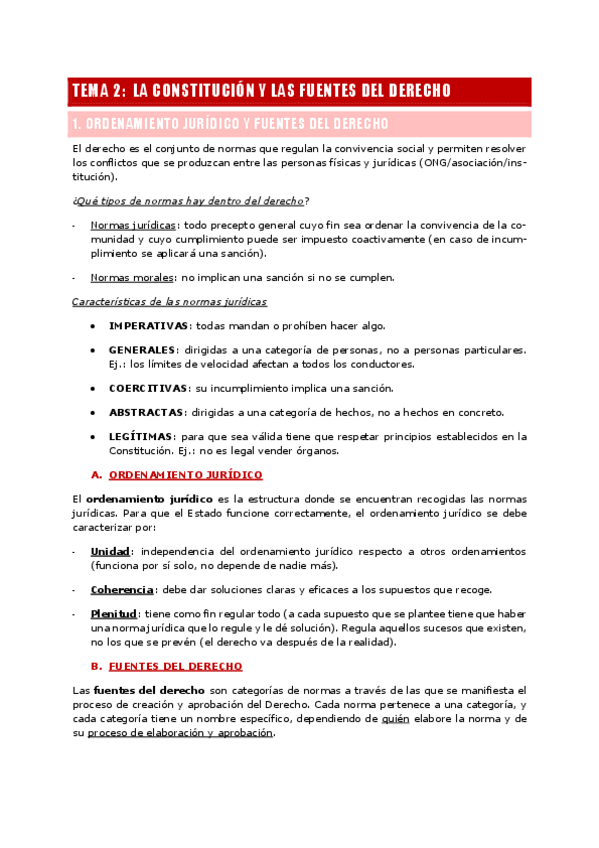 TEMA 2: LA CONSTITUCIÓN Y LAS FUENTES DEL DERECHO

1. ORDENAMIENTO JURÍDICO Y FUENTES DEL DERECHO

El derecho es el conjunto de normas que regulan la convivencia social y permiten resolver los conflictos que se produzcan entre las personas físicas y jurídicas (ONG/asociación/institución).

¿Qué tipos de normas hay dentro del derecho?

- Normas jurídicas: todo precepto general cuyo fin sea ordenar la convivencia de la comunidad y cuyo cumplimiento puede ser impuesto coactivamente (en caso de incumplimiento se aplicará una sanción).

- Normas morales: no implican una sanción si no se cumplen.

Características de las normas jurídicas

• IMPERATIVAS: todas mandan o prohíben hacer algo.

• GENERALES: dirigidas a una categoría de personas, no a personas particulares. Ej.: los límites de velocidad afectan a todos los conductores.

• COERCITIVAS: su incumplimiento implica una sanción.

• ABSTRACTAS: dirigidas a una categoría de hechos, no a hechos en concreto.

• LEGÍTIMAS: para que sea válida tiene que respetar principios establecidos en la Constitución. Ej.: no es legal vender órganos.

A. ORDENAMIENTO JURÍDICO

El ordenamiento jurídico es la estructura donde se encuentran recogidas las normas jurídicas. Para que el Estado funcione correctamente, el ordenamiento jurídico se debe caracterizar por:

- Unidad: independencia del ordenamiento jurídico respecto a otros ordenamientos (funciona por sí solo, no depende de nadie más).

- Coherencia: debe dar soluciones claras y eficaces a los supuestos que recoge.

- Plenitud: tiene como fin regular todo (a cada supuesto que se plantee tiene que haber una norma jurídica que lo regule y le dé solución). Regula aquellos sucesos que existen, no los que se prevén (el derecho va después de la realidad).

B. FUENTES DEL DERECHO

Las fuentes del derecho son categorías de normas a través de las que se manifiesta el proceso de creación y aprobación del Derecho. Cada norma pertenece a una categoría, y cada categoría tiene un nombre específico, dependiendo de quién elabore la norma y de su proceso de elaboración y aprobación.